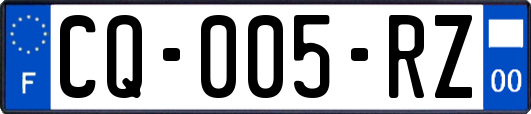 F

CQ-005-RZ

00